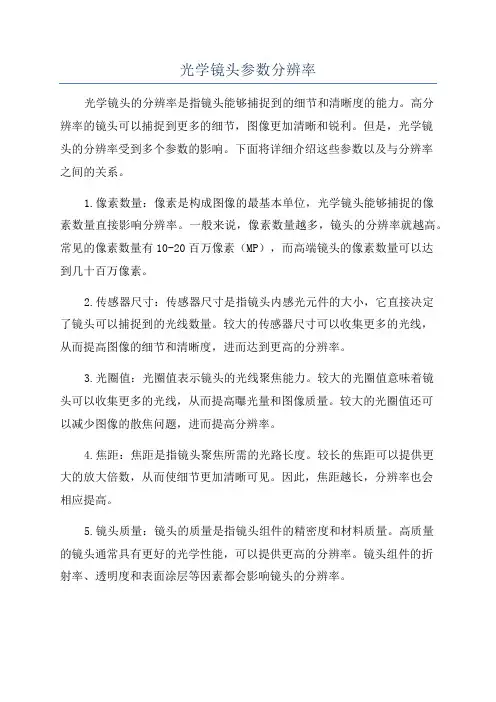 光学镜头参数分辨率

光学镜头的分辨率是指镜头能够捕捉到的细节和清晰度的能力。高分辨率的镜头可以捕捉到更多的细节，图像更加清晰和锐利。但是，光学镜头的分辨率受到多个参数的影响。下面将详细介绍这些参数以及与分辨率之间的关系。

1.像素数量：像素是构成图像的最基本单位，光学镜头能够捕捉的像素数量直接影响分辨率。一般来说，像素数量越多，镜头的分辨率就越高。常见的像素数量有10-20百万像素（MP），而高端镜头的像素数量可以达到几十百万像素。

2.传感器尺寸：传感器尺寸是指镜头内感光元件的大小，它直接决定了镜头可以捕捉到的光线数量。较大的传感器尺寸可以收集更多的光线，从而提高图像的细节和清晰度，进而达到更高的分辨率。

3.光圈值：光圈值表示镜头的光线聚焦能力。较大的光圈值意味着镜头可以收集更多的光线，从而提高曝光量和图像质量。较大的光圈值还可以减少图像的散焦问题，进而提高分辨率。

4.焦距：焦距是指镜头聚焦所需的光路长度。较长的焦距可以提供更大的放大倍数，从而使细节更加清晰可见。因此，焦距越长，分辨率也会相应提高。

5.镜头质量：镜头的质量是指镜头组件的精密度和材料质量。高质量的镜头通常具有更好的光学性能，可以提供更高的分辨率。镜头组件的折射率、透明度和表面涂层等因素都会影响镜头的分辨率。